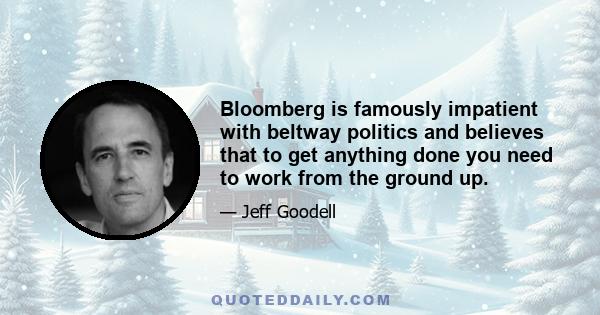 Bloomberg is famously impatient with beltway politics and believes that to get anything done you need to work from the ground up.

— Jeff Goodell

QUOTEDDAILY.COM